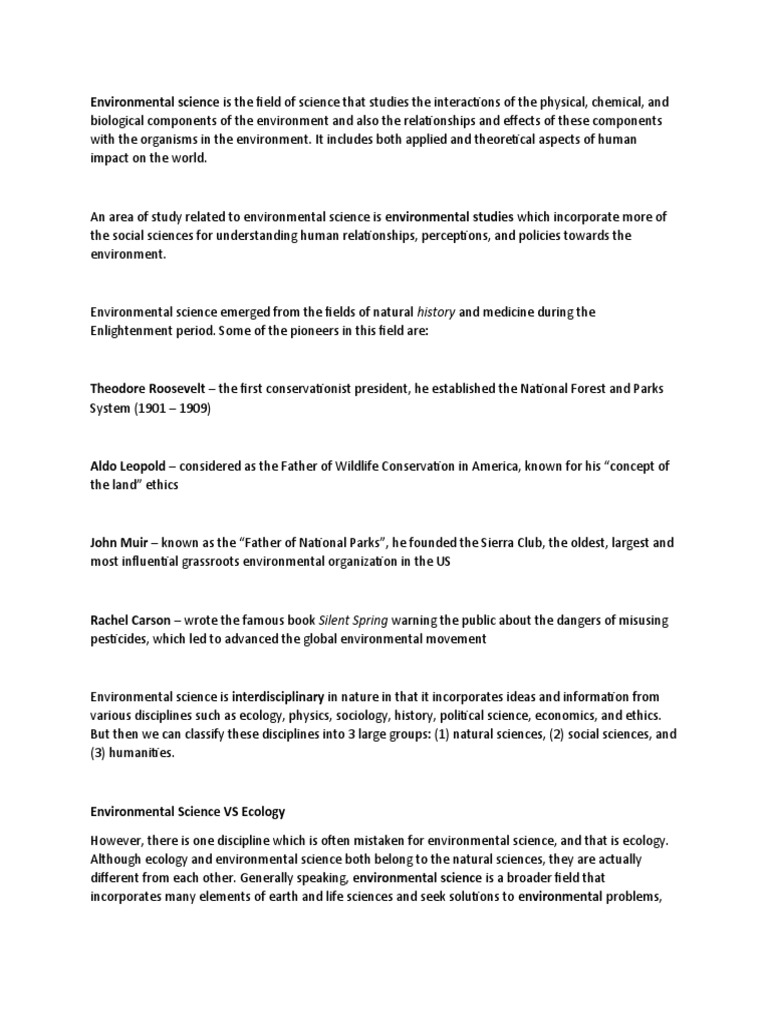 Environmental science is the field of science that studies the interactions of the physical, chemical, and biological components of the environment and also the relationships and effects of these components with the organisms in the environment. It includes both applied and theoretical aspects of human impact on the world.

An area of study related to environmental science is environmental studies which incorporate more of the social sciences for understanding human relationships, perceptions, and policies towards the environment.

Environmental science emerged from the fields of natural history and medicine during the Enlightenment period. Some of the pioneers in this field are:

Theodore Roosevelt – the first conservationist president, he established the National Forest and Parks System (1901 – 1909)

Aldo Leopold – considered as the Father of Wildlife Conservation in America, known for his "concept of the land" ethics

John Muir – known as the "Father of National Parks", he founded the Sierra Club, the oldest, largest and most influential grassroots environmental organization in the US

Rachel Carson – wrote the famous book Silent Spring warning the public about the dangers of misusing pesticides, which led to advanced the global environmental movement

Environmental science is interdisciplinary in nature in that it incorporates ideas and information from various disciplines such as ecology, physics, sociology, history, political science, economics, and ethics. But then we can classify these disciplines into 3 large groups: (1) natural sciences, (2) social sciences, and (3) humanities.

Environmental Science VS Ecology

However, there is one discipline which is often mistaken for environmental science, and that is ecology. Although ecology and environmental science both belong to the natural sciences, they are actually different from each other. Generally speaking, environmental science is a broader field that incorporates many elements of earth and life sciences and seek solutions to environmental problems,